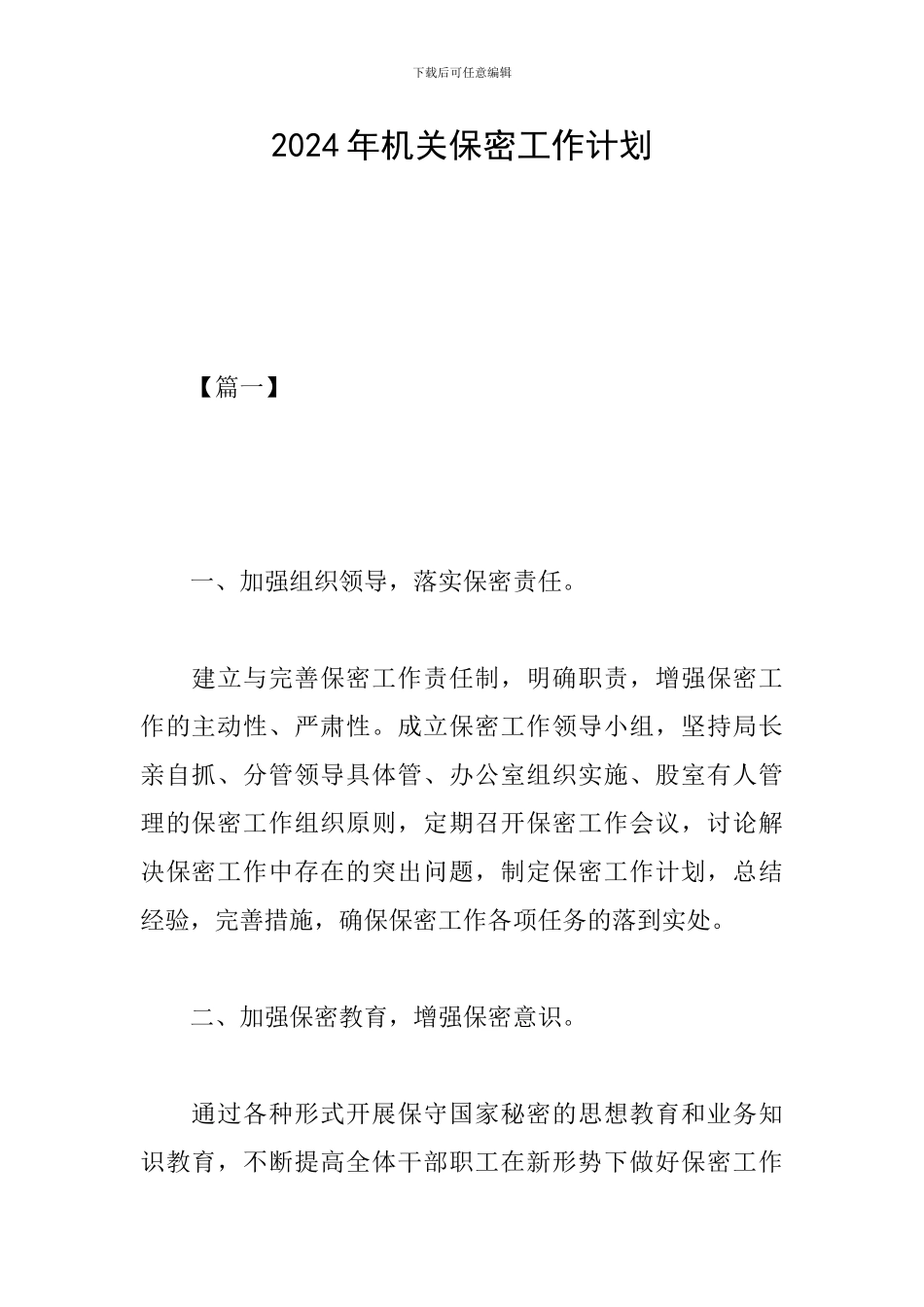 下载后可任意编辑

2024年机关保密工作计划

【篇一】

一、加强组织领导，落实保密责任。

建立与完善保密工作责任制，明确职责，增强保密工作的主动性、严肃性。成立保密工作领导小组，坚持局长亲自抓、分管领导具体管、办公室组织实施、股室有人管理的保密工作组织原则，定期召开保密工作会议，讨论解决保密工作中存在的突出问题，制定保密工作计划，总结经验，完善措施，确保保密工作各项任务的落到实处。

二、加强保密教育，增强保密意识。

通过各种形式开展保守国家秘密的思想教育和业务知识教育，不断提高全体干部职工在新形势下做好保密工作